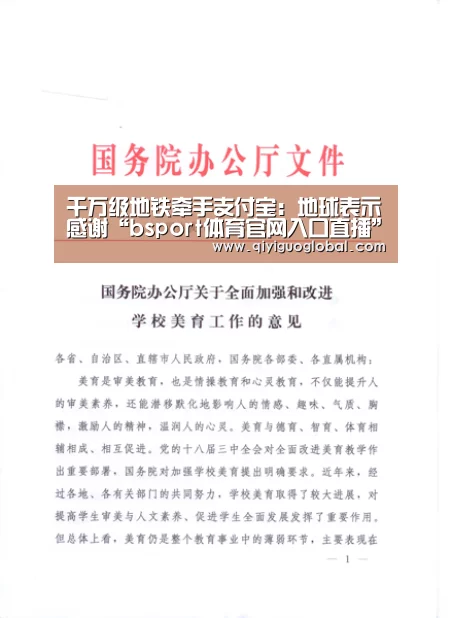 国务院办公厅文件

千万级地铁牵手支付宝：地球表示感谢“bsport体育官网入口直播”
www.qiyiguoglobal.com

国务院办公厅关于全面加强和改进学校美育工作的意见

各省、自治区、直辖市人民政府，国务院各部委、各直属机构：

美育是审美教育，也是情操教育和心灵教育，不仅能提升人的审美素养，还能潜移默化地影响人的情感、趣味、气质、胸襟，激励人的精神，温润人的心灵。美育与德育、智育、体育相辅相成、相互促进。党的十八届三中全会对全面改进美育教学作出重要部署，国务院对加强学校美育提出明确要求。近年来，经过各地、各有关部门的共同努力，学校美育取得了较大进展，对提高学生审美与人文素养、促进学生全面发展发挥了重要作用。但总体上看，美育仍是整个教育事业中的薄弱环节，主要表现在

— 1 —